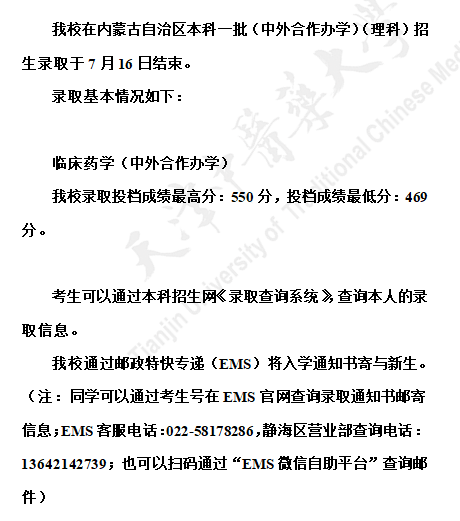 我校在内蒙古自治区本科一批（中外合作办学）（理科）招生录取于 7 月 16 日结束。

录取基本情况如下：

临床药学（中外合作办学）

我校录取投档成绩最高分：550 分，投档成绩最低分：469 分。

考生可以通过本科招生网《录取查询系统》查询本人的录取信息。

我校通过邮政特快专递（EMS）将入学通知书寄与新生。（注：同学可以通过考生号在 EMS 官网查询录取通知书邮寄信息；EMS 客服电话：022-58178286，静海区营业部查询电话：13642142739；也可以扫码通过“EMS 微信自助平台”查询邮件）

天津中医药大学
Tianjin University of Traditional Chinese Med